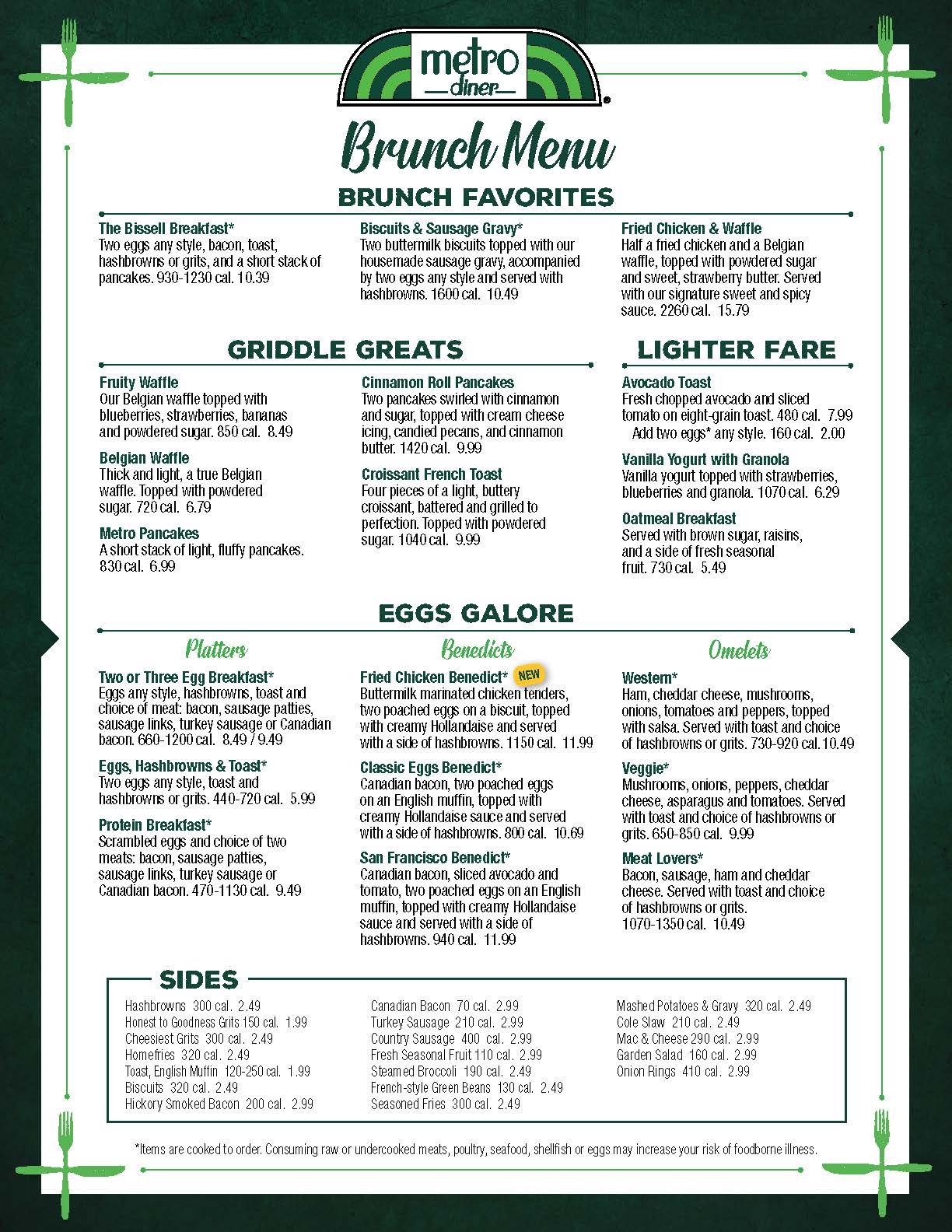 metro diner

Brunch Menu

BRUNCH FAVORITES

The Bissell Breakfast*
Two eggs any style, bacon, toast, hashbrowns or grits, and a short stack of pancakes. 930-1230 cal. 10.39

Biscuits & Sausage Gravy*
Two buttermilk biscuits topped with our housemade sausage gravy, accompanied by two eggs any style and served with hashbrowns. 1600 cal. 10.49

Fried Chicken & Waffle
Half a fried chicken and a Belgian waffle, topped with powdered sugar and sweet, strawberry butter. Served with our signature sweet and spicy sauce. 2260 cal. 15.79

GRIDDLE GREATS

Fruity Waffle
Our Belgian waffle topped with blueberries, strawberries, bananas and powdered sugar. 850 cal. 8.49

Belgian Waffle
Thick and light, a true Belgian waffle. Topped with powdered sugar. 720 cal. 6.79

Metro Pancakes
A short stack of light, fluffy pancakes. 830 cal. 6.99

Cinnamon Roll Pancakes
Two pancakes swirled with cinnamon and sugar, topped with cream cheese icing, candied pecans, and cinnamon butter. 1420 cal. 9.99

Croissant French Toast
Four pieces of a light, buttery croissant, battered and grilled to perfection. Topped with powdered sugar. 1040 cal. 9.99

LIGHTER FARE

Avocado Toast
Fresh chopped avocado and sliced tomato on eight-grain toast. 480 cal. 7.99
Add two eggs* any style. 160 cal. 2.00

Vanilla Yogurt with Granola
Vanilla yogurt topped with strawberries, blueberries and granola. 1070 cal. 6.29

Oatmeal Breakfast
Served with brown sugar, raisins, and a side of fresh seasonal fruit. 730 cal. 5.49

EGGS GALORE

Platters

Two or Three Egg Breakfast*
Eggs any style, hashbrowns, toast and choice of meat: bacon, sausage patties, sausage links, turkey sausage or Canadian bacon. 660-1200 cal. 8.49 / 9.49

Eggs, Hashbrowns & Toast*
Two eggs any style, toast and hashbrowns or grits. 440-720 cal. 5.99

Protein Breakfast*
Scrambled eggs and choice of two meats: bacon, sausage patties, sausage links, turkey sausage or Canadian bacon. 470-1130 cal. 9.49

Benedicts

Fried Chicken Benedict* NEW
Buttermilk marinated chicken tenders, two poached eggs on a biscuit, topped with creamy Hollandaise and served with a side of hashbrowns. 1150 cal. 11.99

Classic Eggs Benedict*
Canadian bacon, two poached eggs on an English muffin, topped with creamy Hollandaise sauce and served with a side of hashbrowns. 800 cal. 10.69

San Francisco Benedict*
Canadian bacon, sliced avocado and tomato, two poached eggs on an English muffin, topped with creamy Hollandaise sauce and served with a side of hashbrowns. 940 cal. 11.99

Omelets

Western*
Ham, cheddar cheese, mushrooms, onions, tomatoes and peppers, topped with salsa. Served with toast and choice of hashbrowns or grits. 730-920 cal. 10.49

Veggie*
Mushrooms, onions, peppers, cheddar cheese, asparagus and tomatoes. Served with toast and choice of hashbrowns or grits. 650-850 cal. 9.99

Meat Lovers*
Bacon, sausage, ham and cheddar cheese. Served with toast and choice of hashbrowns or grits. 1070-1350 cal. 10.49

SIDES

Hashbrowns 300 cal. 2.49
Honest to Goodness Grits 150 cal. 1.99
Cheesiest Grits 300 cal. 2.49
Homefries 320 cal. 2.49
Toast, English Muffin 120-250 cal. 1.99
Biscuits 320 cal. 2.49
Hickory Smoked Bacon 200 cal. 2.99

Canadian Bacon 70 cal. 2.99
Turkey Sausage 210 cal. 2.99
Country Sausage 400 cal. 2.99
Fresh Seasonal Fruit 110 cal. 2.99
Steamed Broccoli 190 cal. 2.49
French-style Green Beans 130 cal. 2.49
Seasoned Fries 300 cal. 2.49

Mashed Potatoes & Gravy 320 cal. 2.49
Cole Slaw 210 cal. 2.49
Mac & Cheese 290 cal. 2.99
Garden Salad 160 cal. 2.99
Onion Rings 410 cal. 2.99

*Items are cooked to order. Consuming raw or undercooked meats, poultry, seafood, shellfish or eggs may increase your risk of foodborne illness.